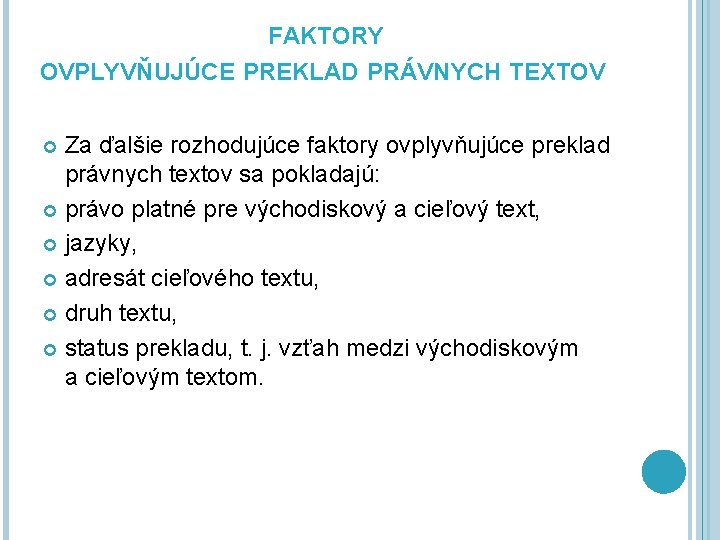 FAKTORY
OVPLYVŇUJÚCE PREKLAD PRÁVNYCH TEXTOV

Za ďalšie rozhodujúce faktory ovplyvňujúce preklad právnych textov sa pokladajú:
právo platné pre východiskový a cieľový text,
jazyky,
adresát cieľového textu,
druh textu,
status prekladu, t. j. vzťah medzi východiskovým a cieľovým textom.